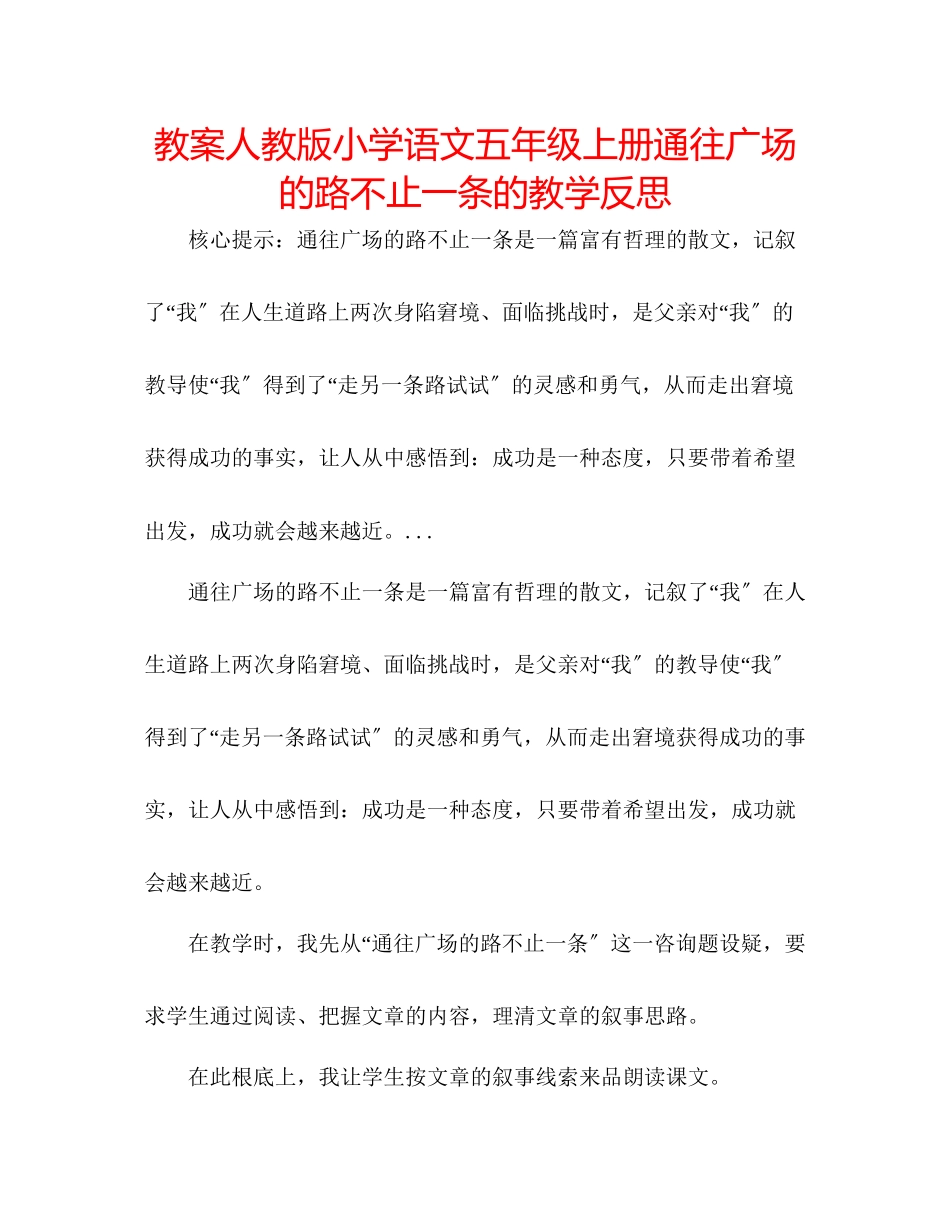 教案人教版小学语文五年级上册通往广场的路不止一条的教学反思

核心提示：通往广场的路不止一条是一篇富有哲理的散文，记叙了“我″在人生道路上两次身陷窘境、面临挑战时，是父亲对“我″的教导使“我″得到了“走另一条路试试″的灵感和勇气，从而走出窘境获得成功的事实，让人从中感悟到：成功是一种态度，只要带着希望出发，成功就会越来越近。...

通往广场的路不止一条是一篇富有哲理的散文，记叙了“我″在人生道路上两次身陷窘境、面临挑战时，是父亲对“我″的教导使“我″得到了“走另一条路试试″的灵感和勇气，从而走出窘境获得成功的事实，让人从中感悟到：成功是一种态度，只要带着希望出发，成功就会越来越近。

在教学时，我先从“通往广场的路不止一条″这一咨询题设疑，要求学生通过阅读、把握文章的内容，理清文章的叙事思路。

在此根底上，我让学生按文章的叙事线索来品朗读课文。